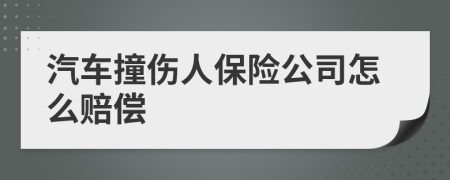 汽车撞伤人保险公司怎么赔偿